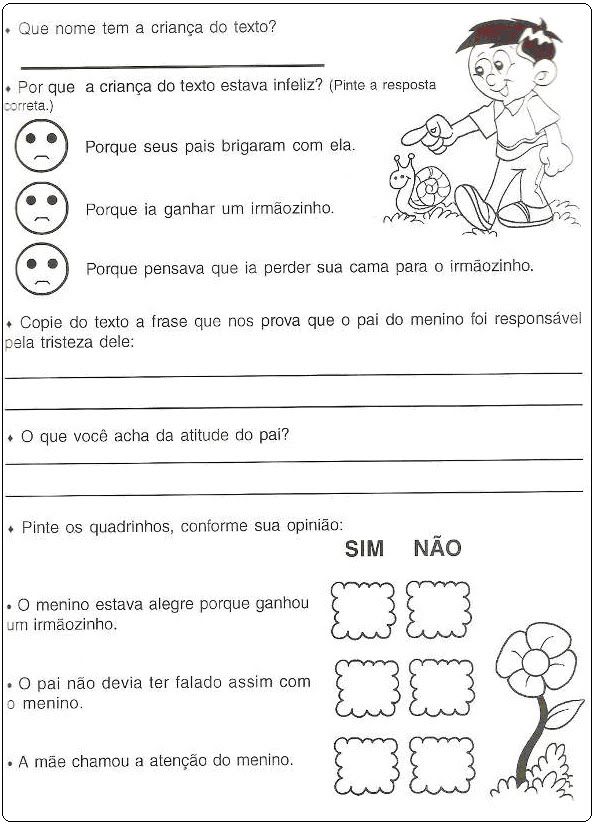 • Que nome tem a criança do texto?

• Por que a criança do texto estava infeliz? (Pinte a resposta correta.)

Porque seus pais brigaram com ela.

Porque ia ganhar um irmãozinho.

Porque pensava que ia perder sua cama para o irmãozinho.

• Copie do texto a frase que nos prova que o pai do menino foi responsável pela tristeza dele:

• O que você acha da atitude do pai?

• Pinte os quadrinhos, conforme sua opinião:

SIM NÃO

• O menino estava alegre porque ganhou um irmãozinho.

• O pai não devia ter falado assim com o menino.

• A mãe chamou a atenção do menino.